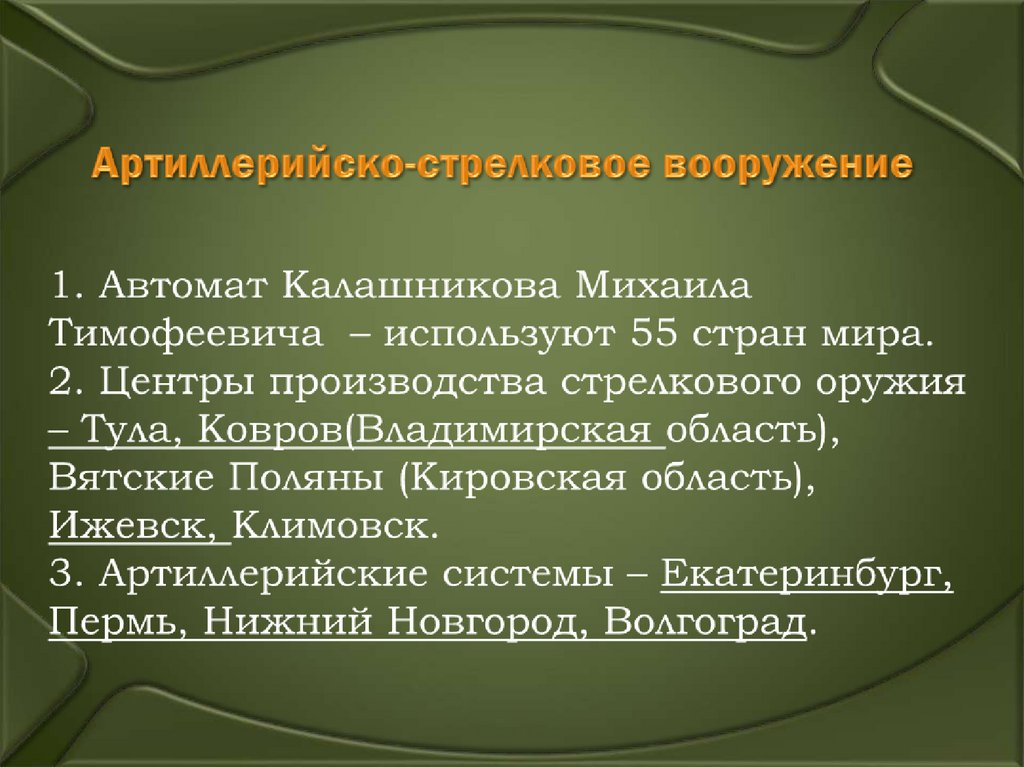 Артиллерийско-стрелковое вооружение

1. Автомат Калашникова Михаила Тимофеевича – используют 55 стран мира.
2. Центры производства стрелкового оружия – Тула, Ковров(Владимирская область), Вятские Поляны (Кировская область), Ижевск, Климовск.
3. Артиллерийские системы – Екатеринбург, Пермь, Нижний Новгород, Волгоград.